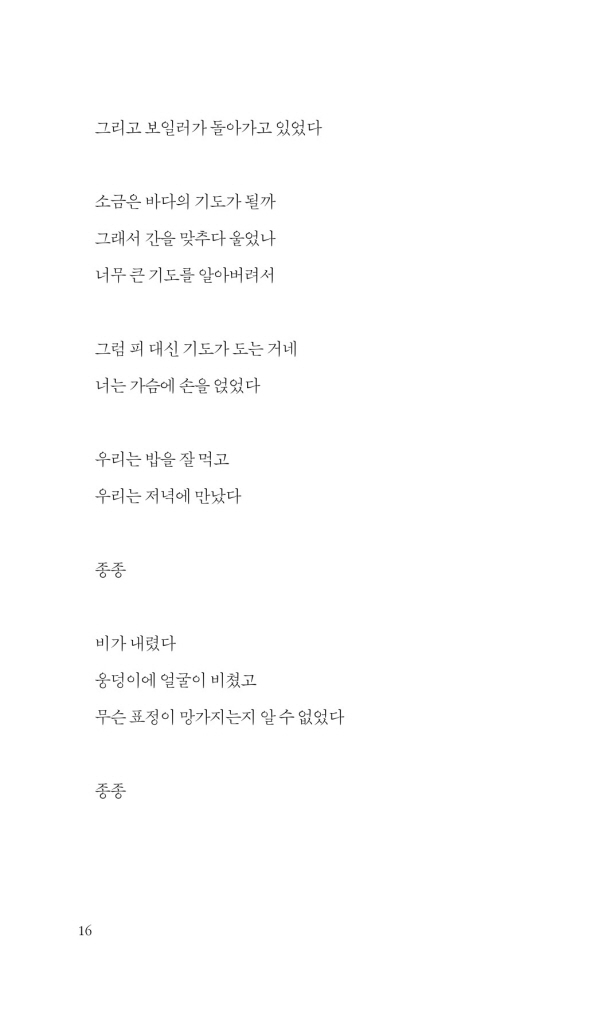 그리고 보일러가 돌아가고 있었다

소금은 바다의 기도가 될까
그래서 간을 맞추다 울었나
너무 큰 기도를 알아버려서

그럼 피 대신 기도가 도는 거네
너는 가슴에 손을 얹었다

우리는 밥을 잘 먹고
우리는 저녁에 만났다

종종

비가 내렸다
웅덩이에 얼굴이 비쳤고
무슨 표정이 망가지는지 알 수 없었다

종종

16